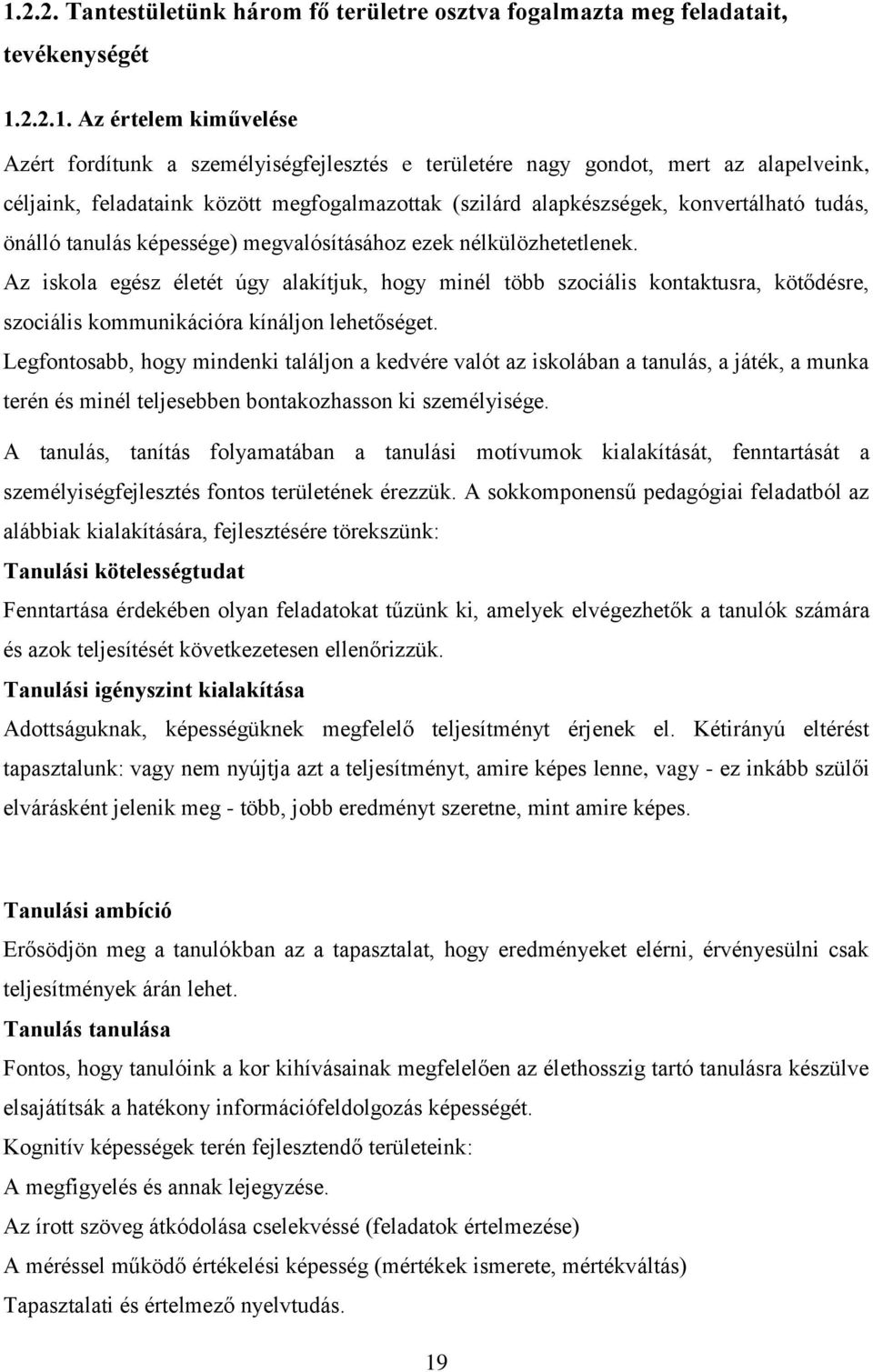 1.2.2. Tantestületünk három fő területre osztva fogalmazta meg feladatait, tevékenységét

1.2.2.1. Az értelem kiművelése

Azért fordítunk a személyiségfejlesztés e területére nagy gondot, mert az alapelveink, céljaink, feladataink között megfogalmazottak (szilárd alapkészségek, konvertálható tudás, önálló tanulás képessége) megvalósításához ezek nélkülözhetetlenek.

Az iskola egész életét úgy alakítjuk, hogy minél több szociális kontaktusra, kötődésre, szociális kommunikációra kínáljon lehetőséget.

Legfontosabb, hogy mindenki találjon a kedvére valót az iskolában a tanulás, a játék, a munka terén és minél teljesebben bontakozhasson ki személyisége.

A tanulás, tanítás folyamatában a tanulási motívumok kialakítását, fenntartását a személyiségfejlesztés fontos területének érezzük. A sokkomponensű pedagógiai feladatból az alábbiak kialakítására, fejlesztésére törekszünk:

Tanulási kötelességtudat

Fenntartása érdekében olyan feladatokat tűzünk ki, amelyek elvégezhetők a tanulók számára és azok teljesítését következetesen ellenőrizzük.

Tanulási igényszint kialakítása

Adottságuknak, képességüknek megfelelő teljesítményt érjenek el. Kétirányú eltérést tapasztalunk: vagy nem nyújtja azt a teljesítményt, amire képes lenne, vagy - ez inkább szülői elvárásként jelenik meg - több, jobb eredményt szeretne, mint amire képes.

Tanulási ambíció

Erősödjön meg a tanulókban az a tapasztalat, hogy eredményeket elérni, érvényesülni csak teljesítmények árán lehet.

Tanulás tanulása

Fontos, hogy tanulóink a kor kihívásainak megfelelően az élethosszig tartó tanulásra készülve elsajátítsák a hatékony információfeldolgozás képességét.

Kognitív képességek terén fejlesztendő területeink:

A megfigyelés és annak lejegyzése.

Az írott szöveg átkódolása cselekvéssé (feladatok értelmezése)

A méréssel működő értékelési képesség (mértékek ismerete, mértékváltás)

Tapasztalati és értelmező nyelvtudás.

19